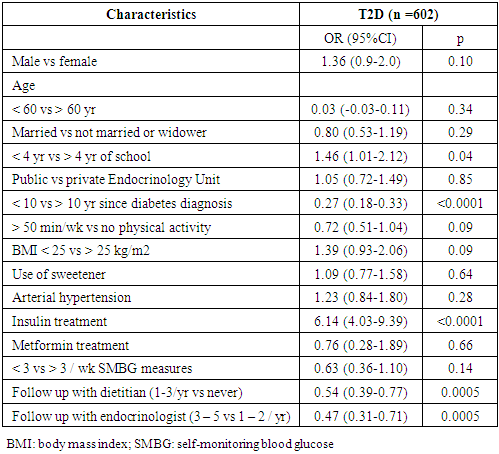 | Characteristics | T2D (n =602) | |
|---|---|---|
| | OR (95%CI) | p |
| Male vs female | 1.36 (0.9-2.0) | 0.10 |
| Age | | |
| < 60 vs > 60 yr | 0.03 (-0.03-0.11) | 0.34 |
| Married vs not married or widower | 0.80 (0.53-1.19) | 0.29 |
| < 4 yr vs > 4 yr of school | 1.46 (1.01-2.12) | 0.04 |
| Public vs private Endocrinology Unit | 1.05 (0.72-1.49) | 0.85 |
| < 10 vs > 10 yr since diabetes diagnosis | 0.27 (0.18-0.33) | <0.0001 |
| > 50 min/wk vs no physical activity | 0.72 (0.51-1.04) | 0.09 |
| BMI < 25 vs > 25 kg/m2 | 1.39 (0.93-2.06) | 0.09 |
| Use of sweetener | 1.09 (0.77-1.58) | 0.64 |
| Arterial hypertension | 1.23 (0.84-1.80) | 0.28 |
| Insulin treatment | 6.14 (4.03-9.39) | <0.0001 |
| Metformin treatment | 0.76 (0.28-1.89) | 0.66 |
| < 3 vs > 3 / wk SMBG measures | 0.63 (0.36-1.10) | 0.14 |
| Follow up with dietitian (1-3/yr vs never) | 0.54 (0.39-0.77) | 0.0005 |
| Follow up with endocrinologist (3 – 5 vs 1 – 2 / yr) | 0.47 (0.31-0.71) | 0.0005 |

BMI: body mass index; SMBG: self-monitoring blood glucose